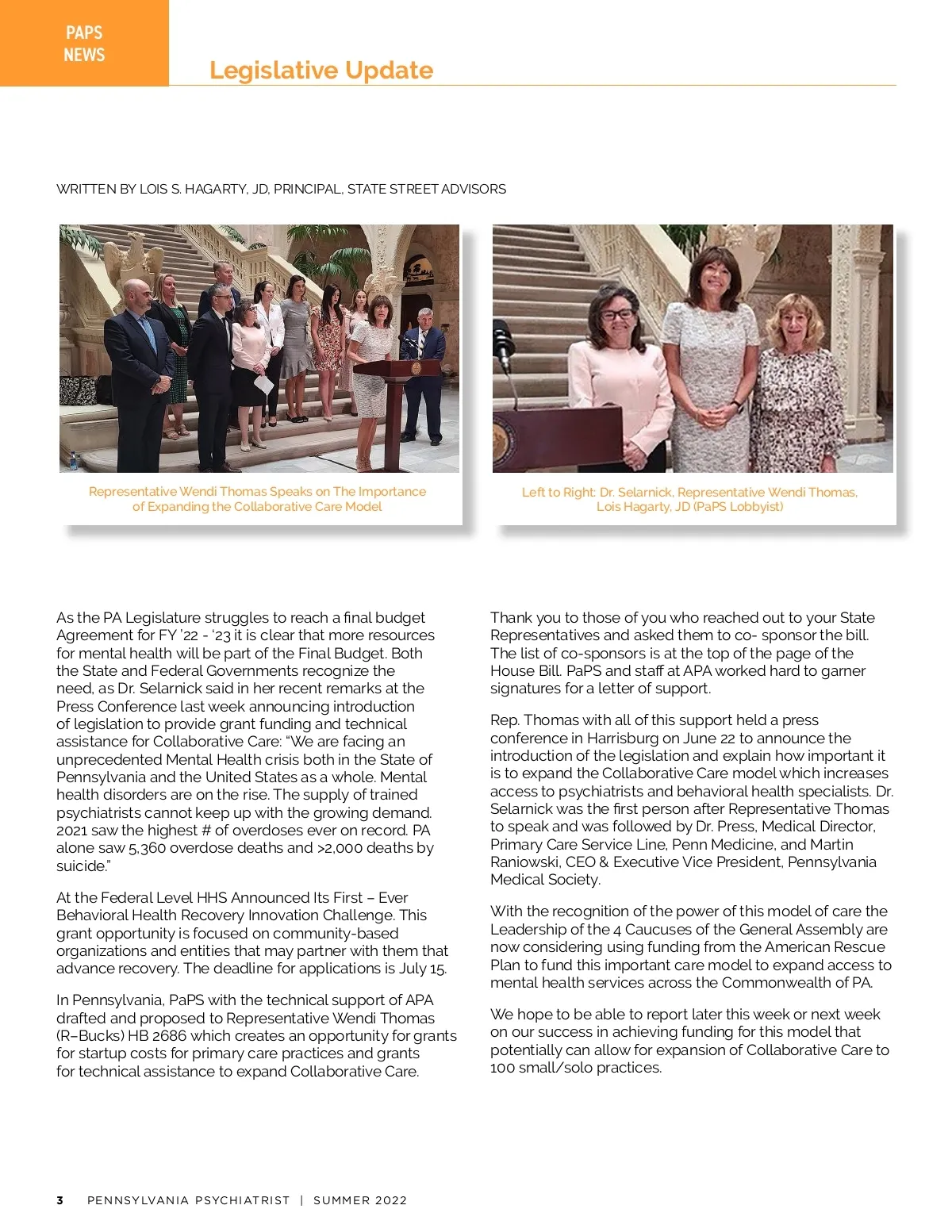 PAPS NEWS

Legislative Update

WRITTEN BY LOIS S. HAGARTY, JD, PRINCIPAL, STATE STREET ADVISORS

Representative Wendi Thomas Speaks on The Importance of Expanding the Collaborative Care Model

Left to Right: Dr. Selarnick, Representative Wendi Thomas, Lois Hagarty, JD (PaPS Lobbyist)

As the PA Legislature struggles to reach a final budget Agreement for FY '22 - '23 it is clear that more resources for mental health will be part of the Final Budget. Both the State and Federal Governments recognize the need, as Dr. Selarnick said in her recent remarks at the Press Conference last week announcing introduction of legislation to provide grant funding and technical assistance for Collaborative Care: "We are facing an unprecedented Mental Health crisis both in the State of Pennsylvania and the United States as a whole. Mental health disorders are on the rise. The supply of trained psychiatrists cannot keep up with the growing demand. 2021 saw the highest # of overdoses ever on record. PA alone saw 5,360 overdose deaths and >2,000 deaths by suicide."

At the Federal Level HHS Announced Its First – Ever Behavioral Health Recovery Innovation Challenge. This grant opportunity is focused on community-based organizations and entities that may partner with them that advance recovery. The deadline for applications is July 15.

In Pennsylvania, PaPS with the technical support of APA drafted and proposed to Representative Wendi Thomas (R–Bucks) HB 2686 which creates an opportunity for grants for startup costs for primary care practices and grants for technical assistance to expand Collaborative Care.

Thank you to those of you who reached out to your State Representatives and asked them to co- sponsor the bill. The list of co-sponsors is at the top of the page of the House Bill. PaPS and staff at APA worked hard to garner signatures for a letter of support.

Rep. Thomas with all of this support held a press conference in Harrisburg on June 22 to announce the introduction of the legislation and explain how important it is to expand the Collaborative Care model which increases access to psychiatrists and behavioral health specialists. Dr. Selarnick was the first person after Representative Thomas to speak and was followed by Dr. Press, Medical Director, Primary Care Service Line, Penn Medicine, and Martin Raniowski, CEO & Executive Vice President, Pennsylvania Medical Society.

With the recognition of the power of this model of care the Leadership of the 4 Caucuses of the General Assembly are now considering using funding from the American Rescue Plan to fund this important care model to expand access to mental health services across the Commonwealth of PA.

We hope to be able to report later this week or next week on our success in achieving funding for this model that potentially can allow for expansion of Collaborative Care to 100 small/solo practices.

3 PENNSYLVANIA PSYCHIATRIST | SUMMER 2022